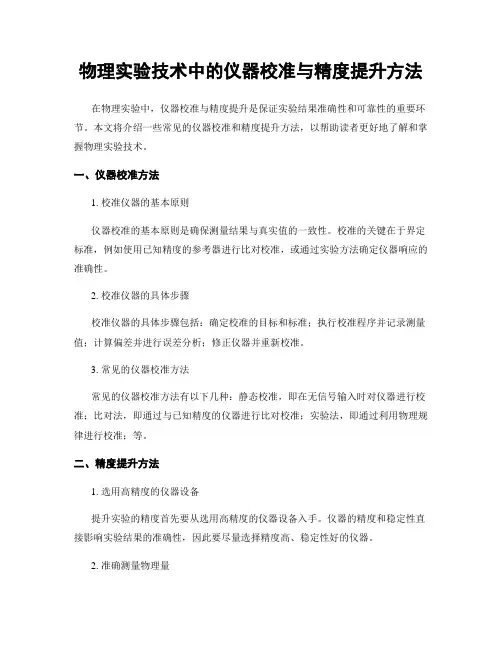 物理实验技术中的仪器校准与精度提升方法

在物理实验中，仪器校准与精度提升是保证实验结果准确性和可靠性的重要环节。本文将介绍一些常见的仪器校准和精度提升方法，以帮助读者更好地了解和掌握物理实验技术。

一、仪器校准方法

1. 校准仪器的基本原则

仪器校准的基本原则是确保测量结果与真实值的一致性。校准的关键在于界定标准，例如使用已知精度的参考器进行比对校准，或通过实验方法确定仪器响应的准确性。

2. 校准仪器的具体步骤

校准仪器的具体步骤包括：确定校准的目标和标准；执行校准程序并记录测量值；计算偏差并进行误差分析；修正仪器并重新校准。

3. 常见的仪器校准方法

常见的仪器校准方法有以下几种：静态校准，即在无信号输入时对仪器进行校准；比对法，即通过与已知精度的仪器进行比对校准；实验法，即通过利用物理规律进行校准；等。

二、精度提升方法

1. 选用高精度的仪器设备

提升实验的精度首先要从选用高精度的仪器设备入手。仪器的精度和稳定性直接影响实验结果的准确性，因此要尽量选择精度高、稳定性好的仪器。

2. 准确测量物理量